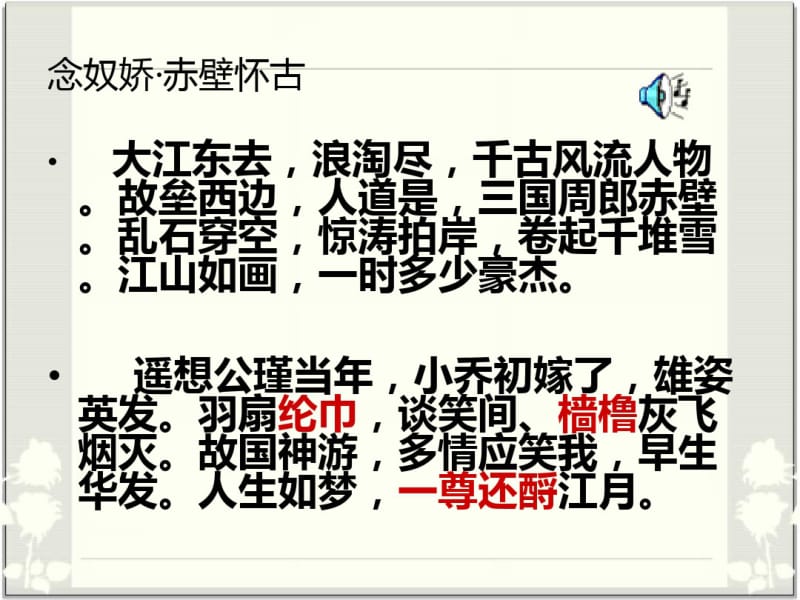 念奴娇·赤壁怀古

• 大江东去，浪淘尽，千古风流人物。故垒西边，人道是，三国周郎赤壁。乱石穿空，惊涛拍岸，卷起千堆雪。江山如画，一时多少豪杰。

• 遥想公瑾当年，小乔初嫁了，雄姿英发。羽扇纶巾，谈笑间、樯橹灰飞烟灭。故国神游，多情应笑我，早生华发。人生如梦，一尊还酹江月。